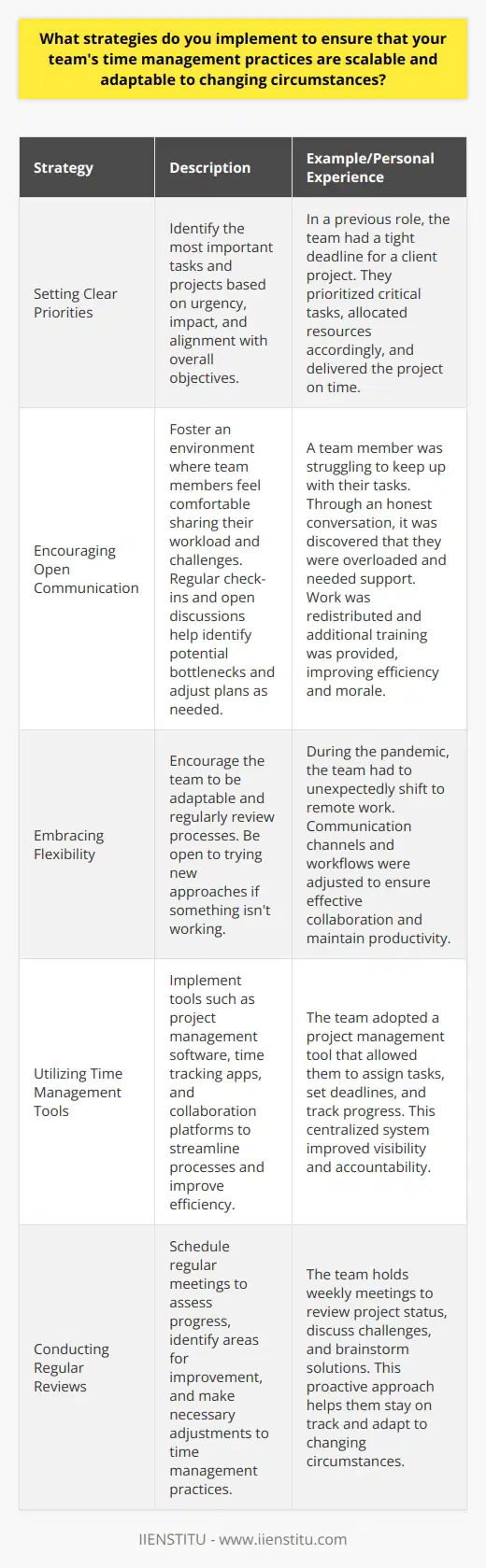 What strategies do you implement to ensure that your team's time management practices are scalable and adaptable to changing circumstances?

| Strategy | Description | Example/Personal Experience |
|---|---|---|
| Setting Clear Priorities | Identify the most important tasks and projects based on urgency, impact, and alignment with overall objectives. | In a previous role, the team had a tight deadline for a client project. They prioritized critical tasks, allocated resources accordingly, and delivered the project on time. |
| Encouraging Open Communication | Foster an environment where team members feel comfortable sharing their workload and challenges. Regular check-ins and open discussions help identify potential bottlenecks and adjust plans as needed. | A team member was struggling to keep up with their tasks. Through an honest conversation, it was discovered that they were overloaded and needed support. Work was redistributed and additional training was provided, improving efficiency and morale. |
| Embracing Flexibility | Encourage the team to be adaptable and regularly review processes. Be open to trying new approaches if something isn't working. | During the pandemic, the team had to unexpectedly shift to remote work. Communication channels and workflows were adjusted to ensure effective collaboration and maintain productivity. |
| Utilizing Time Management Tools | Implement tools such as project management software, time tracking apps, and collaboration platforms to streamline processes and improve efficiency. | The team adopted a project management tool that allowed them to assign tasks, set deadlines, and track progress. This centralized system improved visibility and accountability. |
| Conducting Regular Reviews | Schedule regular meetings to assess progress, identify areas for improvement, and make necessary adjustments to time management practices. | The team holds weekly meetings to review project status, discuss challenges, and brainstorm solutions. This proactive approach helps them stay on track and adapt to changing circumstances. |

IIENSTITU - www.iienstitu.com